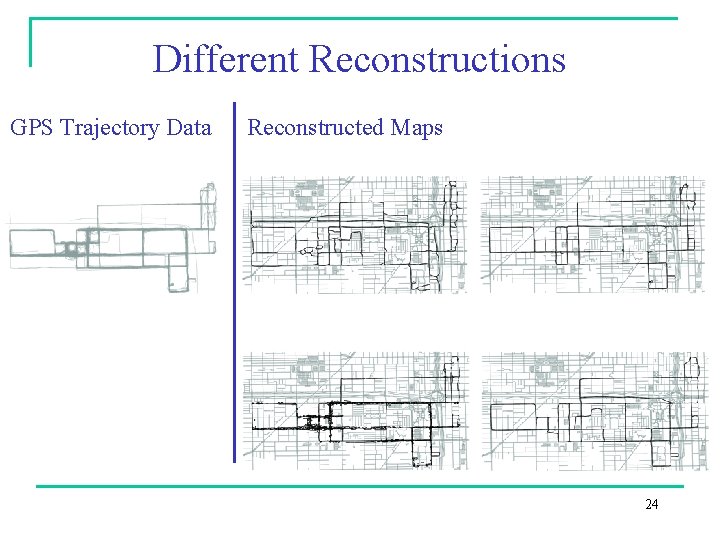 Different Reconstructions

GPS Trajectory Data

Reconstructed Maps

24